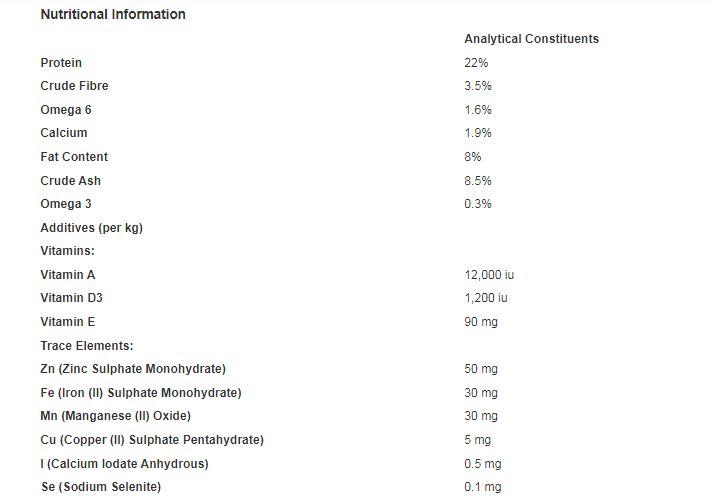 Nutritional Information

|  | Analytical Constituents |
|---|---|
| Protein | 22% |
| Crude Fibre | 3.5% |
| Omega 6 | 1.6% |
| Calcium | 1.9% |
| Fat Content | 8% |
| Crude Ash | 8.5% |
| Omega 3 | 0.3% |
| Additives (per kg) |  |
| Vitamins: |  |
| Vitamin A | 12,000 iu |
| Vitamin D3 | 1,200 iu |
| Vitamin E | 90 mg |
| Trace Elements: |  |
| Zn (Zinc Sulphate Monohydrate) | 50 mg |
| Fe (Iron (II) Sulphate Monohydrate) | 30 mg |
| Mn (Manganese (II) Oxide) | 30 mg |
| Cu (Copper (II) Sulphate Pentahydrate) | 5 mg |
| I (Calcium Iodate Anhydrous) | 0.5 mg |
| Se (Sodium Selenite) | 0.1 mg |